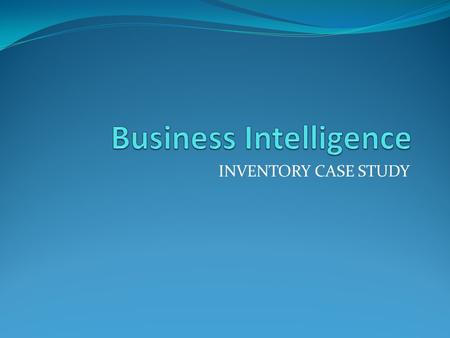 Business Intelligence

INVENTORY CASE STUDY